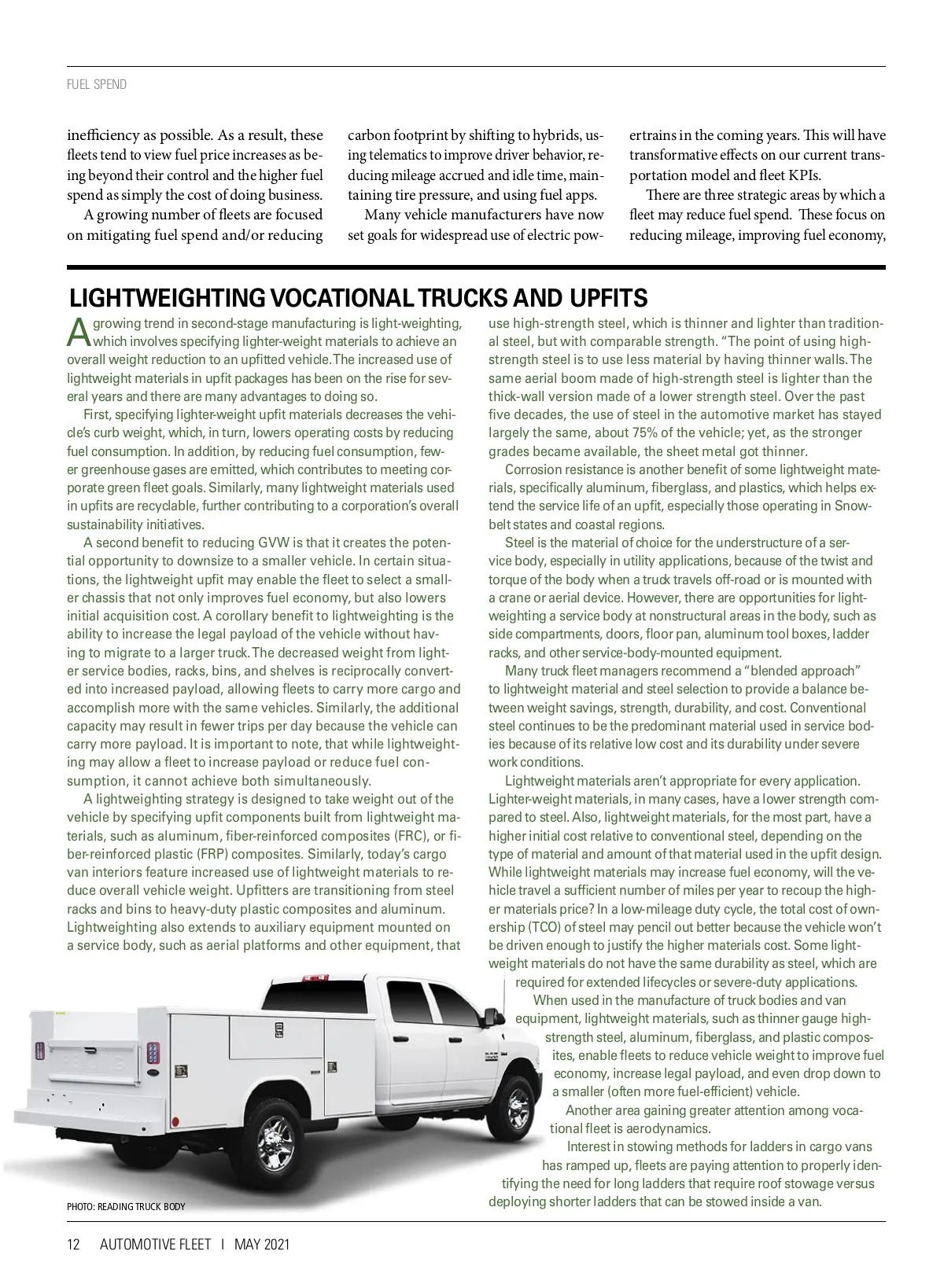 FUEL SPEND

inefficiency as possible. As a result, these fleets tend to view fuel price increases as being beyond their control and the higher fuel spend as simply the cost of doing business.

A growing number of fleets are focused on mitigating fuel spend and/or reducing carbon footprint by shifting to hybrids, using telematics to improve driver behavior, reducing mileage accrued and idle time, maintaining tire pressure, and using fuel apps.

Many vehicle manufacturers have now set goals for widespread use of electric powertrains in the coming years. This will have transformative effects on our current transportation model and fleet KPIs.

There are three strategic areas by which a fleet may reduce fuel spend. These focus on reducing mileage, improving fuel economy,

LIGHTWEIGHTING VOCATIONAL TRUCKS AND UPFITS

A growing trend in second-stage manufacturing is light-weighting, which involves specifying lighter-weight materials to achieve an overall weight reduction to an upfitted vehicle. The increased use of lightweight materials in upfit packages has been on the rise for several years and there are many advantages to doing so.

First, specifying lighter-weight upfit materials decreases the vehicle's curb weight, which, in turn, lowers operating costs by reducing fuel consumption. In addition, by reducing fuel consumption, fewer greenhouse gases are emitted, which contributes to meeting corporate green fleet goals. Similarly, many lightweight materials used in upfits are recyclable, further contributing to a corporation's overall sustainability initiatives.

A second benefit to reducing GVW is that it creates the potential opportunity to downsize to a smaller vehicle. In certain situations, the lightweight upfit may enable the fleet to select a smaller chassis that not only improves fuel economy, but also lowers initial acquisition cost. A corollary benefit to lightweighting is the ability to increase the legal payload of the vehicle without having to migrate to a larger truck. The decreased weight from lighter service bodies, racks, bins, and shelves is reciprocally converted into increased payload, allowing fleets to carry more cargo and accomplish more with the same vehicles. Similarly, the additional capacity may result in fewer trips per day because the vehicle can carry more payload. It is important to note, that while lightweighting may allow a fleet to increase payload or reduce fuel consumption, it cannot achieve both simultaneously.

A lightweighting strategy is designed to take weight out of the vehicle by specifying upfit components built from lightweight materials, such as aluminum, fiber-reinforced composites (FRC), or fiber-reinforced plastic (FRP) composites. Similarly, today's cargo van interiors feature increased use of lightweight materials to reduce overall vehicle weight. Upfitters are transitioning from steel racks and bins to heavy-duty plastic composites and aluminum. Lightweighting also extends to auxiliary equipment mounted on a service body, such as aerial platforms and other equipment, that use high-strength steel, which is thinner and lighter than traditional steel, but with comparable strength. "The point of using high-strength steel is to use less material by having thinner walls. The same aerial boom made of high-strength steel is lighter than the thick-wall version made of a lower strength steel. Over the past five decades, the use of steel in the automotive market has stayed largely the same, about 75% of the vehicle; yet, as the stronger grades became available, the sheet metal got thinner.

Corrosion resistance is another benefit of some lightweight materials, specifically aluminum, fiberglass, and plastics, which helps extend the service life of an upfit, especially those operating in Snowbelt states and coastal regions.

Steel is the material of choice for the understructure of a service body, especially in utility applications, because of the twist and torque of the body when a truck travels off-road or is mounted with a crane or aerial device. However, there are opportunities for lightweighting a service body at nonstructural areas in the body, such as side compartments, doors, floor pan, aluminum tool boxes, ladder racks, and other service-body-mounted equipment.

Many truck fleet managers recommend a "blended approach" to lightweight material and steel selection to provide a balance between weight savings, strength, durability, and cost. Conventional steel continues to be the predominant material used in service bodies because of its relative low cost and its durability under severe work conditions.

Lightweight materials aren't appropriate for every application. Lighter-weight materials, in many cases, have a lower strength compared to steel. Also, lightweight materials, for the most part, have a higher initial cost relative to conventional steel, depending on the type of material and amount of that material used in the upfit design. While lightweight materials may increase fuel economy, will the vehicle travel a sufficient number of miles per year to recoup the higher materials price? In a low-mileage duty cycle, the total cost of ownership (TCO) of steel may pencil out better because the vehicle won't be driven enough to justify the higher materials cost. Some lightweight materials do not have the same durability as steel, which are required for extended lifecycles or severe-duty applications.

When used in the manufacture of truck bodies and van equipment, lightweight materials, such as thinner gauge high-strength steel, aluminum, fiberglass, and plastic composites, enable fleets to reduce vehicle weight to improve fuel economy, increase legal payload, and even drop down to a smaller (often more fuel-efficient) vehicle.

Another area gaining greater attention among vocational fleet is aerodynamics.

Interest in stowing methods for ladders in cargo vans has ramped up, fleets are paying attention to properly identifying the need for long ladders that require roof stowage versus deploying shorter ladders that can be stowed inside a van.

PHOTO: READING TRUCK BODY

12 AUTOMOTIVE FLEET | MAY 2021